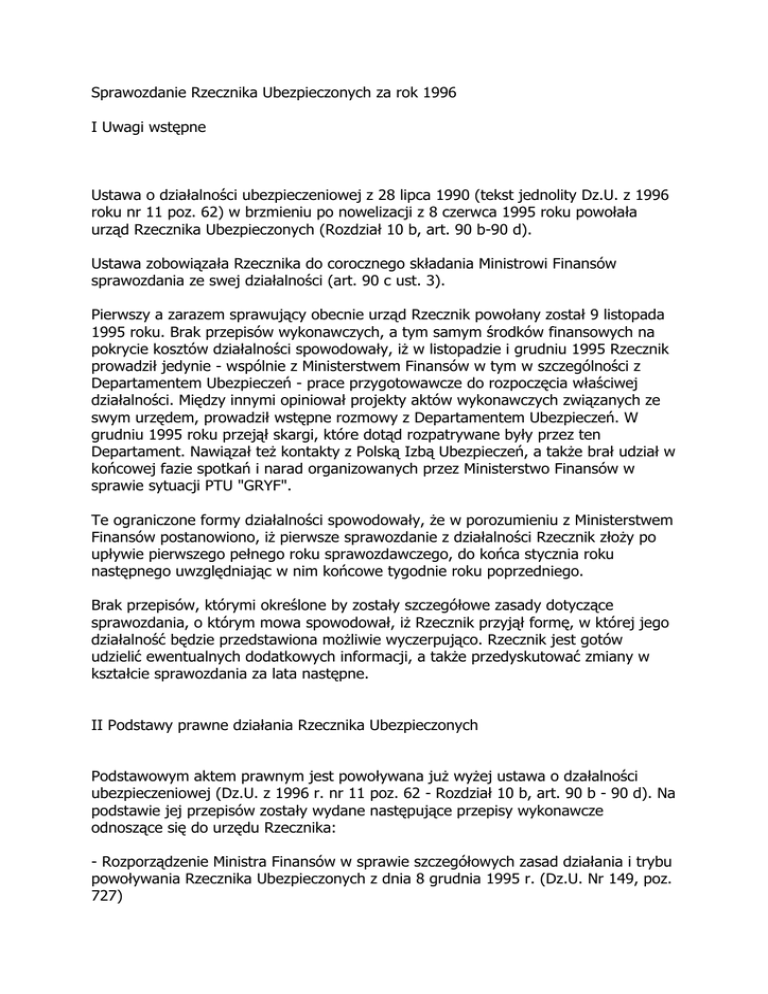 Sprawozdanie Rzecznika Ubezpieczonych za rok 1996

I Uwagi wstępne

Ustawa o działalności ubezpieczeniowej z 28 lipca 1990 (tekst jednolity Dz.U. z 1996 roku nr 11 poz. 62) w brzmieniu po nowelizacji z 8 czerwca 1995 roku powołała urząd Rzecznika Ubezpieczonych (Rozdział 10 b, art. 90 b-90 d).

Ustawa zobowiązała Rzecznika do corocznego składania Ministrowi Finansów sprawozdania ze swej działalności (art. 90 c ust. 3).

Pierwszy a zarazem sprawujący obecnie urząd Rzecznik powołany został 9 listopada 1995 roku. Brak przepisów wykonawczych, a tym samym środków finansowych na pokrycie kosztów działalności spowodowały, iż w listopadzie i grudniu 1995 Rzecznik prowadził jedynie - wspólnie z Ministerstwem Finansów w tym w szczególności z Departamentem Ubezpieczeń - prace przygotowawcze do rozpoczęcia właściwej działalności. Między innymi opiniował projekty aktów wykonawczych związanych ze swym urzędem, prowadził wstępne rozmowy z Departamentem Ubezpieczeń. W grudniu 1995 roku przejął skargi, które dotąd rozpatrywane były przez ten Departament. Nawiązał też kontakty z Polską Izbą Ubezpieczeń, a także brał udział w końcowej fazie spotkań i narad organizowanych przez Ministerstwo Finansów w sprawie sytuacji PTU "GRYF".

Te ograniczone formy działalności spowodowały, że w porozumieniu z Ministerstwem Finansów postanowiono, iż pierwsze sprawozdanie z działalności Rzecznik złoży po upływie pierwszego pełnego roku sprawozdawczego, do końca stycznia roku następnego uwzględniając w nim końcowe tygodnie roku poprzedniego.

Brak przepisów, którymi określone by zostały szczegółowe zasady dotyczące sprawozdania, o którym mowa spowodował, iż Rzecznik przyjął formę, w której jego działalność będzie przedstawiona możliwie wyczerpująco. Rzecznik jest gotów udzielić ewentualnych dodatkowych informacji, a także przedyskutować zmiany w kształcie sprawozdania za lata następne.

II Podstawy prawne działania Rzecznika Ubezpieczonych

Podstawowym aktem prawnym jest powoływana już wyżej ustawa o dzałalności ubezpieczeniowej (Dz.U. z 1996 r. nr 11 poz. 62 - Rozdział 10 b, art. 90 b - 90 d). Na podstawie jej przepisów zostały wydane następujące przepisy wykonawcze odnoszące się do urzędu Rzecznika:

- Rozporządzenie Ministra Finansów w sprawie szczegółowych zasad działania i trybu powoływania Rzecznika Ubezpieczonych z dnia 8 grudnia 1995 r. (Dz.U. Nr 149, poz. 727)